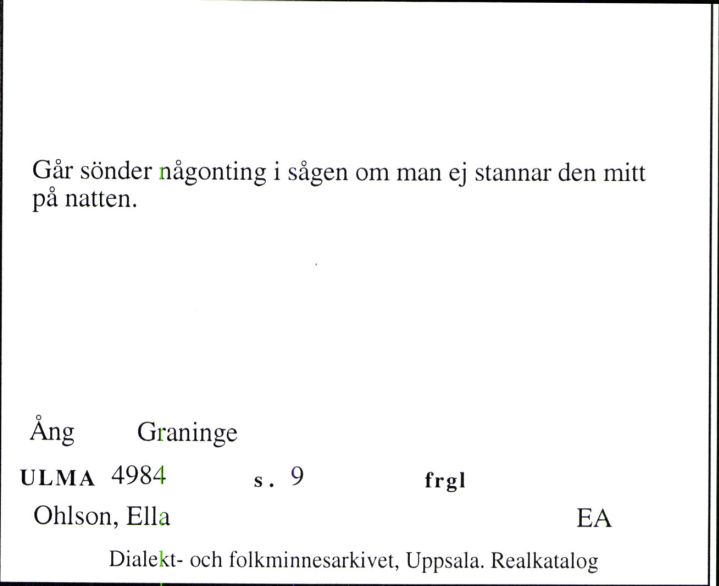 Går sönder någonting i sågen om man ej stannar den mitt på natten.

Ång Graninge

ULMA 4984 s. 9 frgl

Ohlson, Ella EA

Dialekt- och folkminnesarkivet, Uppsala. Realkatalog